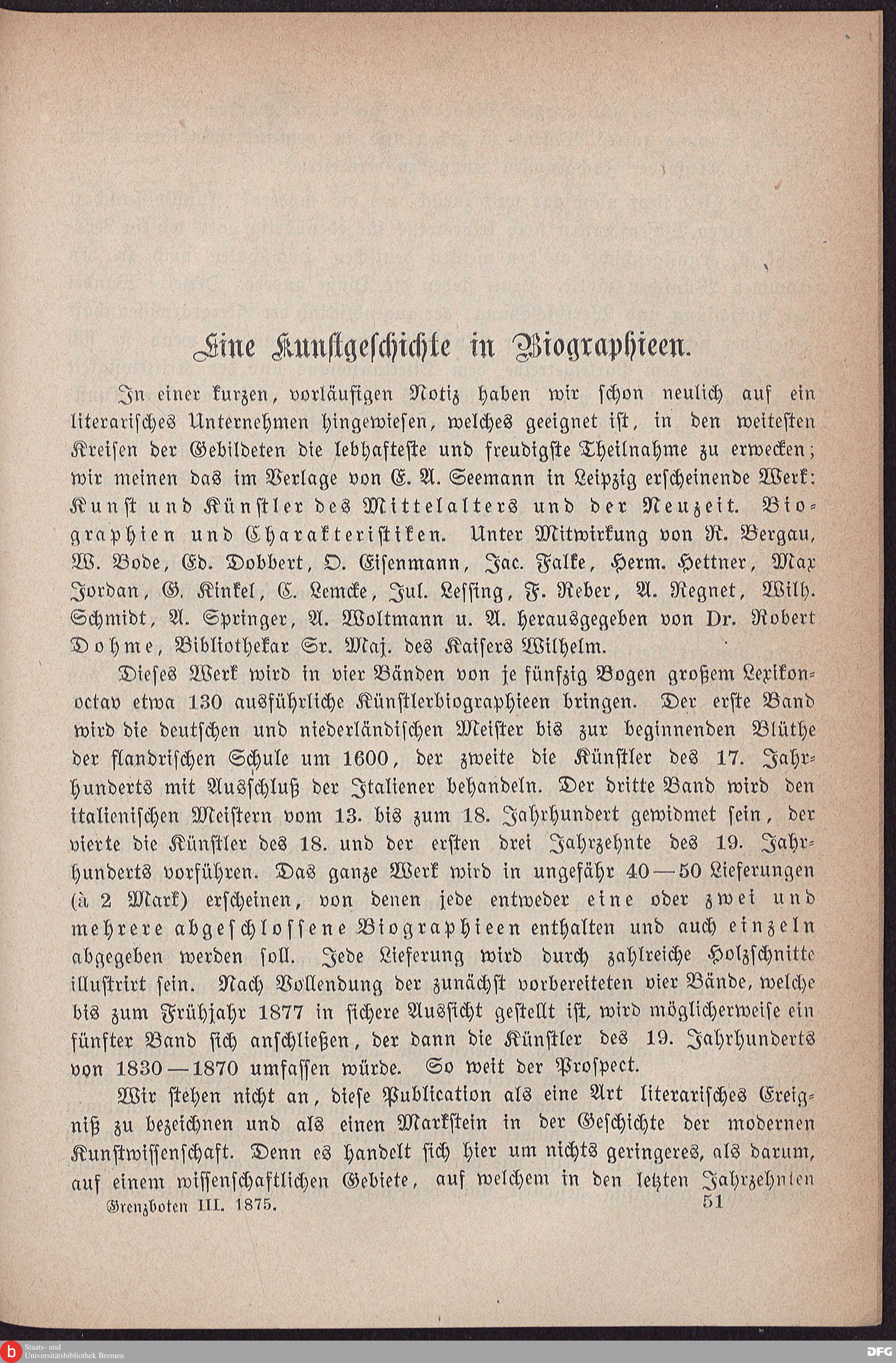 Eine Kunstgeschichte in Biographieen.

In einer kurzen, vorläufigen Notiz haben wir schon neulich auf ein literarisches Unternehmen hingewiesen, welches geeignet ist, in den weitesten Kreisen der Gebildeten die lebhafteste und freudigste Theilnahme zu erwecken; wir meinen das im Verlage von E. A. Seemann in Leipzig erscheinende Werk: Kunst und Künstler des Mittelalters und der Neuzeit. Biographien und Charakteristiken. Unter Mitwirkung von R. Bergau, W. Bode, Ed. Dobbert, O. Eisenmann, Jac. Falke, Herm. Hettner, Max Jordan, G. Kinkel, C. Lemcke, Jul. Lessing, F. Reber, A. Regnet, Wilh. Schmidt, A. Springer, A. Woltmann u. A. herausgegeben von Dr. Robert Dohme, Bibliothekar Sr. Maj. des Kaisers Wilhelm.

Dieses Werk wird in vier Bänden von je fünfzig Bogen großem Lexikonoctav etwa 130 ausführliche Künstlerbiographieen bringen. Der erste Band wird die deutschen und niederländischen Meister bis zur beginnenden Blüthe der flandrischen Schule um 1600, der zweite die Künstler des 17. Jahrhunderts mit Ausschluß der Italiener behandeln. Der dritte Band wird den italienischen Meistern vom 13. bis zum 18. Jahrhundert gewidmet sein, der vierte die Künstler des 18. und der ersten drei Jahrzehnte des 19. Jahrhunderts vorführen. Das ganze Werk wird in ungefähr 40—50 Lieferungen (à 2 Mark) erscheinen, von denen jede entweder eine oder zwei und mehrere abgeschlossene Biographieen enthalten und auch einzeln abgegeben werden soll. Jede Lieferung wird durch zahlreiche Holzschnitte illustrirt sein. Nach Vollendung der zunächst vorbereiteten vier Bände, welche bis zum Frühjahr 1877 in sichere Aussicht gestellt ist, wird möglicherweise ein fünfter Band sich anschließen, der dann die Künstler des 19. Jahrhunderts von 1830—1870 umfassen würde. So weit der Prospect.

Wir stehen nicht an, diese Publication als eine Art literarisches Ereigniß zu bezeichnen und als einen Markstein in der Geschichte der modernen Kunstwissenschaft. Denn es handelt sich hier um nichts geringeres, als darum, auf einem wissenschaftlichen Gebiete, auf welchem in den letzten Jahrzehnten

Grenzboten III. 1875. 51

Staats- und Universitätsbibliothek Bremen DFG